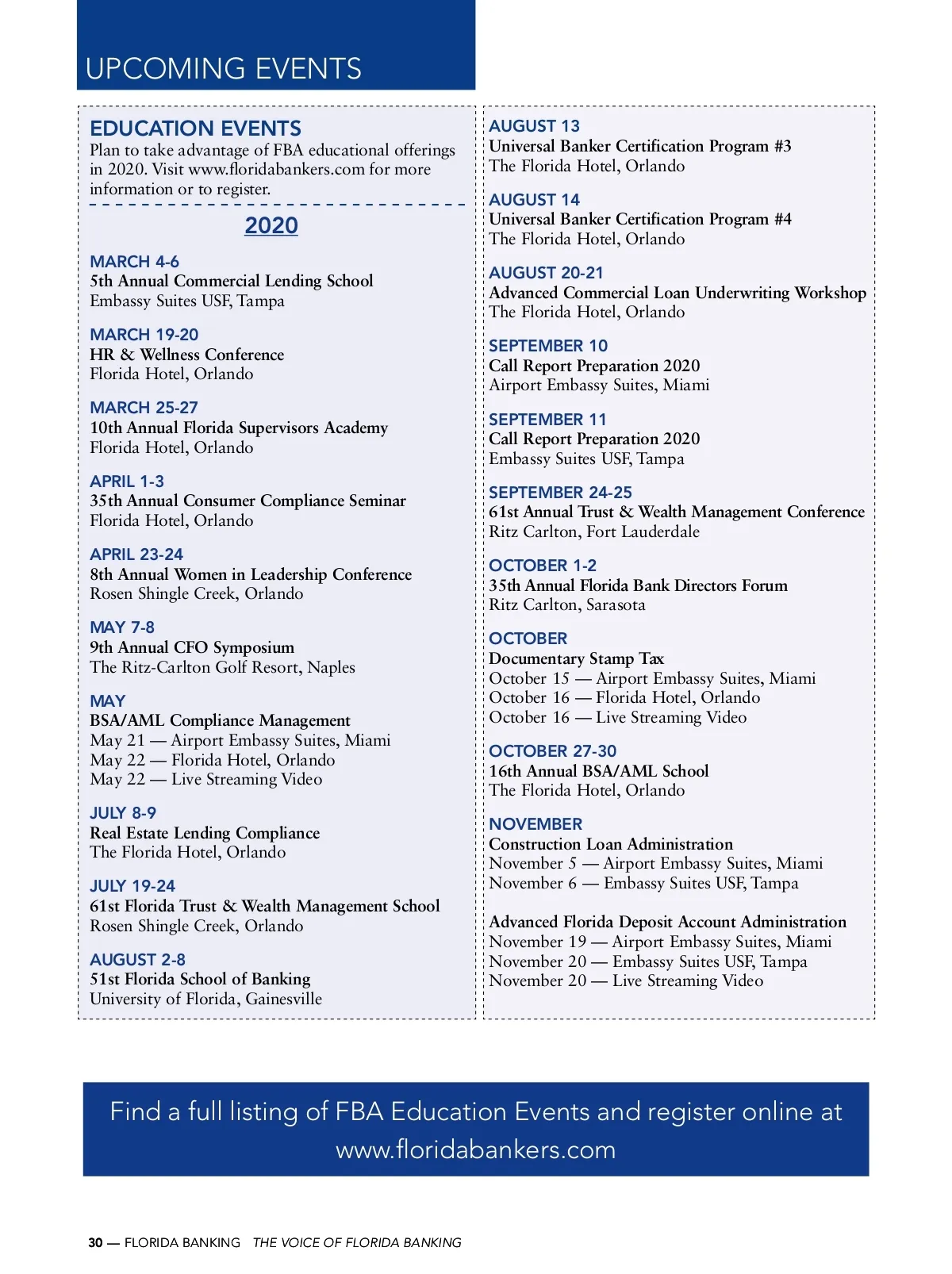 UPCOMING EVENTS

EDUCATION EVENTS
Plan to take advantage of FBA educational offerings in 2020. Visit www.floridabankers.com for more information or to register.

2020

MARCH 4-6
5th Annual Commercial Lending School
Embassy Suites USF, Tampa

MARCH 19-20
HR & Wellness Conference
Florida Hotel, Orlando

MARCH 25-27
10th Annual Florida Supervisors Academy
Florida Hotel, Orlando

APRIL 1-3
35th Annual Consumer Compliance Seminar
Florida Hotel, Orlando

APRIL 23-24
8th Annual Women in Leadership Conference
Rosen Shingle Creek, Orlando

MAY 7-8
9th Annual CFO Symposium
The Ritz-Carlton Golf Resort, Naples

MAY
BSA/AML Compliance Management
May 21 — Airport Embassy Suites, Miami
May 22 — Florida Hotel, Orlando
May 22 — Live Streaming Video

JULY 8-9
Real Estate Lending Compliance
The Florida Hotel, Orlando

JULY 19-24
61st Florida Trust & Wealth Management School
Rosen Shingle Creek, Orlando

AUGUST 2-8
51st Florida School of Banking
University of Florida, Gainesville

AUGUST 13
Universal Banker Certification Program #3
The Florida Hotel, Orlando

AUGUST 14
Universal Banker Certification Program #4
The Florida Hotel, Orlando

AUGUST 20-21
Advanced Commercial Loan Underwriting Workshop
The Florida Hotel, Orlando

SEPTEMBER 10
Call Report Preparation 2020
Airport Embassy Suites, Miami

SEPTEMBER 11
Call Report Preparation 2020
Embassy Suites USF, Tampa

SEPTEMBER 24-25
61st Annual Trust & Wealth Management Conference
Ritz Carlton, Fort Lauderdale

OCTOBER 1-2
35th Annual Florida Bank Directors Forum
Ritz Carlton, Sarasota

OCTOBER
Documentary Stamp Tax
October 15 — Airport Embassy Suites, Miami
October 16 — Florida Hotel, Orlando
October 16 — Live Streaming Video

OCTOBER 27-30
16th Annual BSA/AML School
The Florida Hotel, Orlando

NOVEMBER
Construction Loan Administration
November 5 — Airport Embassy Suites, Miami
November 6 — Embassy Suites USF, Tampa

Advanced Florida Deposit Account Administration
November 19 — Airport Embassy Suites, Miami
November 20 — Embassy Suites USF, Tampa
November 20 — Live Streaming Video

Find a full listing of FBA Education Events and register online at www.floridabankers.com

30 — FLORIDA BANKING THE VOICE OF FLORIDA BANKING